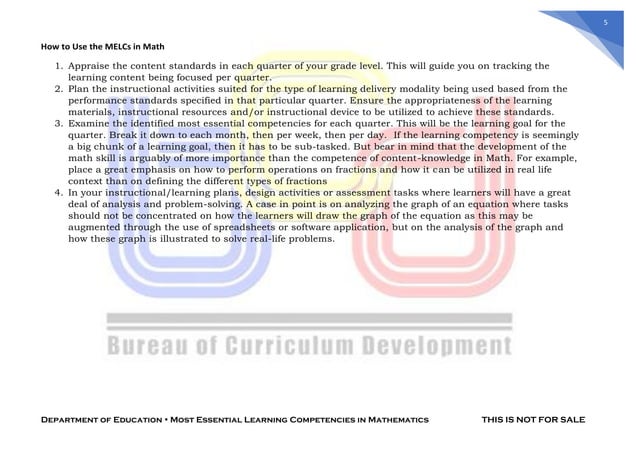 5

How to Use the MELCs in Math

1. Appraise the content standards in each quarter of your grade level. This will guide you on tracking the learning content being focused per quarter.
2. Plan the instructional activities suited for the type of learning delivery modality being used based from the performance standards specified in that particular quarter. Ensure the appropriateness of the learning materials, instructional resources and/or instructional device to be utilized to achieve these standards.
3. Examine the identified most essential competencies for each quarter. This will be the learning goal for the quarter. Break it down to each month, then per week, then per day. If the learning competency is seemingly a big chunk of a learning goal, then it has to be sub-tasked. But bear in mind that the development of the math skill is arguably of more importance than the competence of content-knowledge in Math. For example, place a great emphasis on how to perform operations on fractions and how it can be utilized in real life context than on defining the different types of fractions
4. In your instructional/learning plans, design activities or assessment tasks where learners will have a great deal of analysis and problem-solving. A case in point is on analyzing the graph of an equation where tasks should not be concentrated on how the learners will draw the graph of the equation as this may be augmented through the use of spreadsheets or software application, but on the analysis of the graph and how these graph is illustrated to solve real-life problems.

Bureau of Curriculum Development

DEPARTMENT OF EDUCATION • MOST ESSENTIAL LEARNING COMPETENCIES IN MATHEMATICS THIS IS NOT FOR SALE